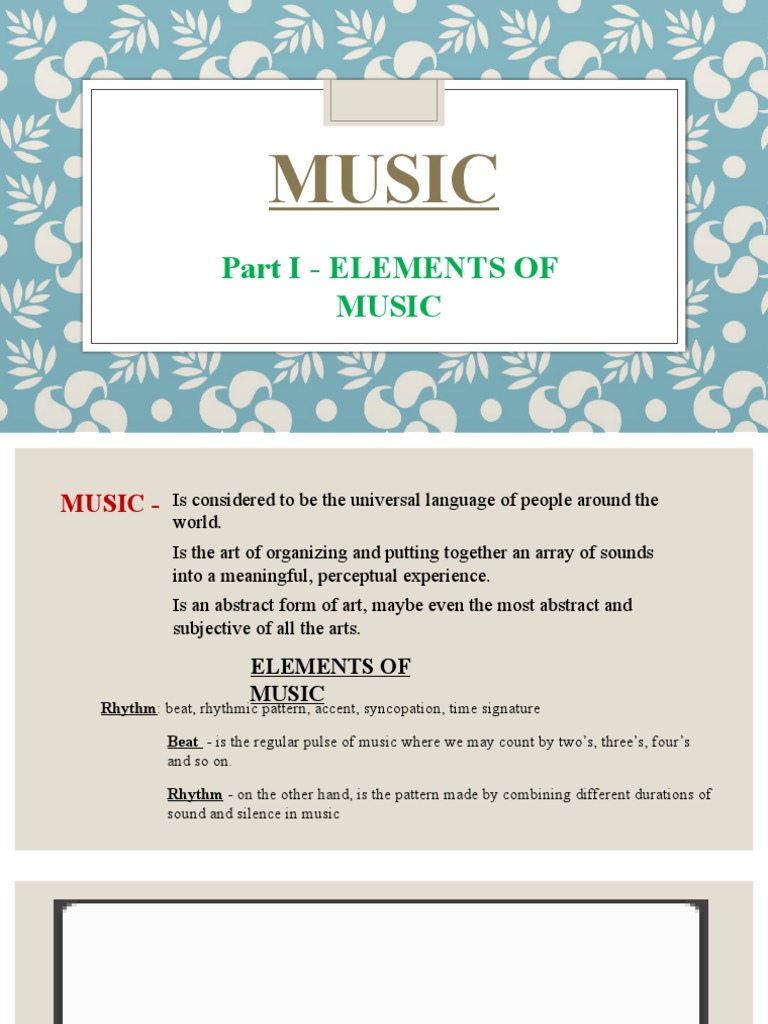 MUSIC

Part I - ELEMENTS OF MUSIC

MUSIC - Is considered to be the universal language of people around the world.

Is the art of organizing and putting together an array of sounds into a meaningful, perceptual experience.

Is an abstract form of art, maybe even the most abstract and subjective of all the arts.

ELEMENTS OF MUSIC

Rhythm: beat, rhythmic pattern, accent, syncopation, time signature

Beat - is the regular pulse of music where we may count by two's, three's, four's and so on.

Rhythm - on the other hand, is the pattern made by combining different durations of sound and silence in music